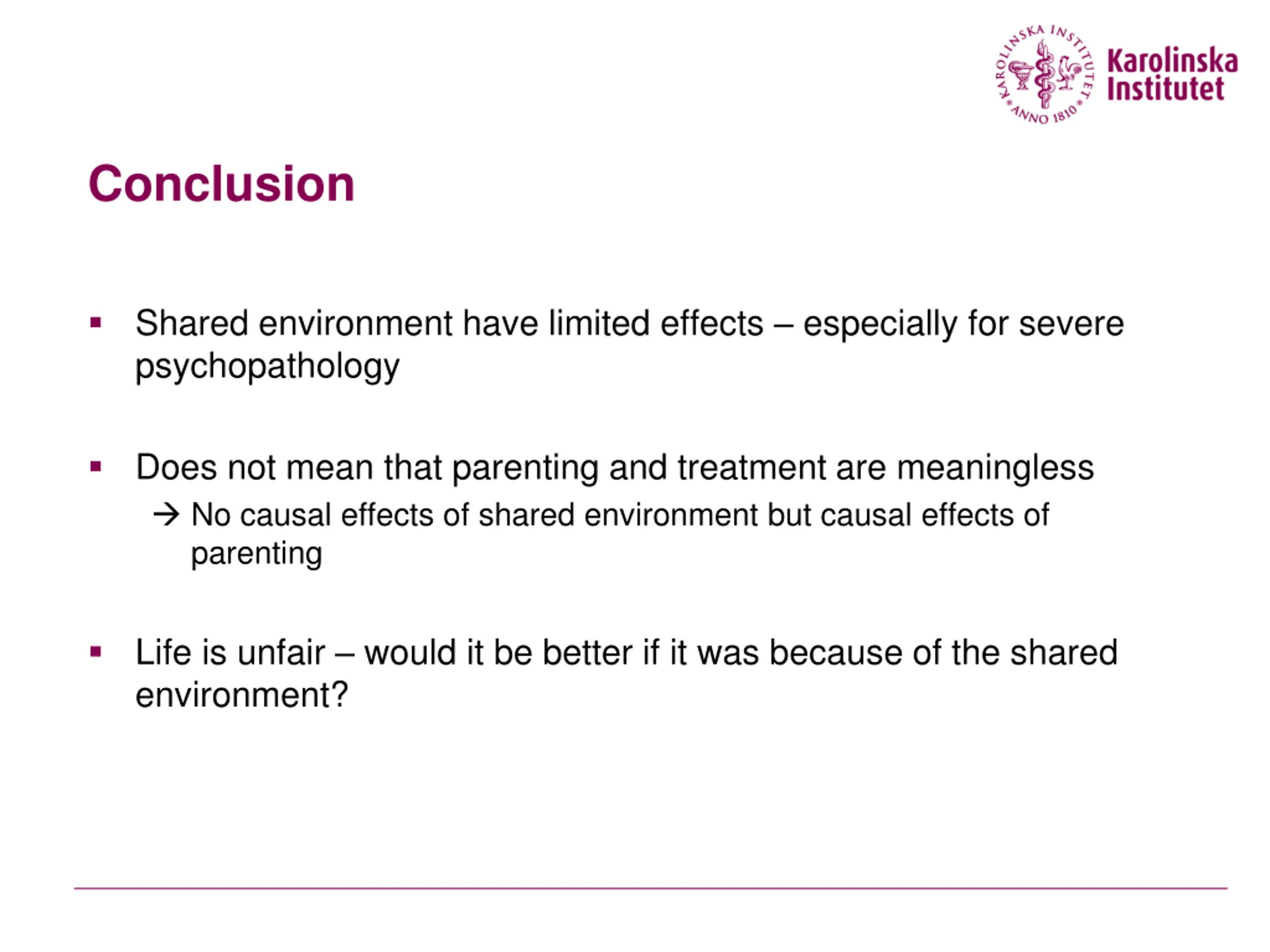 KAROLINSKA INSTITUTET ANNO 1810
Karolinska Institutet

Conclusion

▪ Shared environment have limited effects – especially for severe psychopathology

▪ Does not mean that parenting and treatment are meaningless
→ No causal effects of shared environment but causal effects of parenting

▪ Life is unfair – would it be better if it was because of the shared environment?